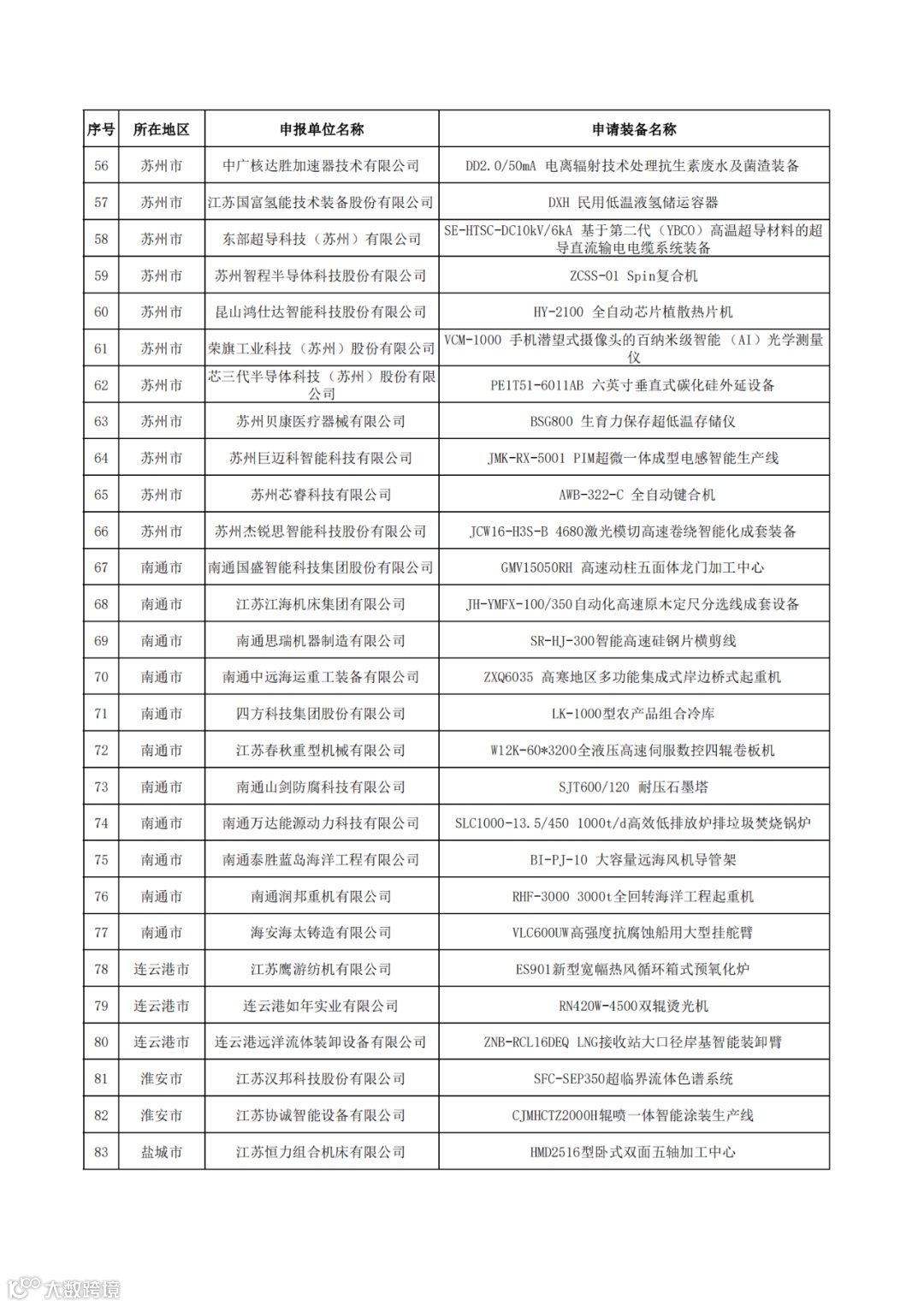 | 序号 | 所在地区 | 申报单位名称 | 申请装备名称 |
|---|---|---|---|
| 56 | 苏州市 | 中广核达胜加速器技术有限公司 | DD2.0/50mA 电离辐射技术处理抗生素废水及菌渣装备 |
| 57 | 苏州市 | 江苏国富氢能技术装备股份有限公司 | DXH 民用低温液氢储运容器 |
| 58 | 苏州市 | 东部超导科技（苏州）有限公司 | SE-HTSC-DC10kV/6kA 基于第二代（YBCO）高温超导材料的超导直流输电电缆系统装备 |
| 59 | 苏州市 | 苏州智程半导体科技股份有限公司 | ZCSS-01 Spin复合机 |
| 60 | 苏州市 | 昆山鸿仕达智能科技股份有限公司 | HY-2100 全自动芯片植散热片机 |
| 61 | 苏州市 | 荣旗工业科技（苏州）股份有限公司 | VCM-1000 手机潜望式摄像头的百纳米级智能（AI）光学测量仪 |
| 62 | 苏州市 | 芯三代半导体科技（苏州）股份有限公司 | PE1T51-6011AB 六英寸垂直式碳化硅外延设备 |
| 63 | 苏州市 | 苏州贝康医疗器械有限公司 | BSG800 生育力保存超低温存储仪 |
| 64 | 苏州市 | 苏州巨迈科智能科技有限公司 | JMK-RX-5001 PIM超微一体成型电感智能生产线 |
| 65 | 苏州市 | 苏州芯睿科技有限公司 | AWB-322-C 全自动键合机 |
| 66 | 苏州市 | 苏州杰锐思智能科技股份有限公司 | JCW16-H3S-B 4680激光模切高速卷绕智能化成套装备 |
| 67 | 南通市 | 南通国盛智能科技集团股份有限公司 | GMV15050RH 高速动柱五面体龙门加工中心 |
| 68 | 南通市 | 江苏江海机床集团有限公司 | JH-YMFX-100/350自动化高速原木定尺分选线成套设备 |
| 69 | 南通市 | 南通思瑞机器制造有限公司 | SR-HJ-300智能高速硅钢片横剪线 |
| 70 | 南通市 | 南通中远海运重工装备有限公司 | ZXQ6035 高寒地区多功能集成式岸边桥式起重机 |
| 71 | 南通市 | 四方科技集团股份有限公司 | LK-1000型农产品组合冷库 |
| 72 | 南通市 | 江苏春秋重型机械有限公司 | W12K-60*3200全液压高速伺服数控四辊卷板机 |
| 73 | 南通市 | 南通山剑防腐科技有限公司 | SJT600/120 耐压石墨塔 |
| 74 | 南通市 | 南通万达能源动力科技有限公司 | SLC1000-13.5/450 1000t/d高效低排放炉排垃圾焚烧锅炉 |
| 75 | 南通市 | 南通泰胜蓝岛海洋工程有限公司 | BI-PJ-10 大容量远海风机导管架 |
| 76 | 南通市 | 南通润邦重机有限公司 | RHF-3000 3000t全回转海洋工程起重机 |
| 77 | 南通市 | 海安海太铸造有限公司 | VLC600UW高强度抗腐蚀船用大型挂舵臂 |
| 78 | 连云港市 | 江苏鹰游纺机有限公司 | ES901新型宽幅热风循环箱式预氧化炉 |
| 79 | 连云港市 | 连云港如年实业有限公司 | RN420W-4500双辊烫光机 |
| 80 | 连云港市 | 连云港远洋流体装卸设备有限公司 | ZNB-RCL16DEQ LNG接收站大口径岸基智能装卸臂 |
| 81 | 淮安市 | 江苏汉邦科技股份有限公司 | SFC-SEP350超临界流体色谱系统 |
| 82 | 淮安市 | 江苏协诚智能设备有限公司 | CJMHCTZ2000H辊喷一体智能涂装生产线 |
| 83 | 盐城市 | 江苏恒力组合机床有限公司 | HMD2516型卧式双面五轴加工中心 |

大数跨境